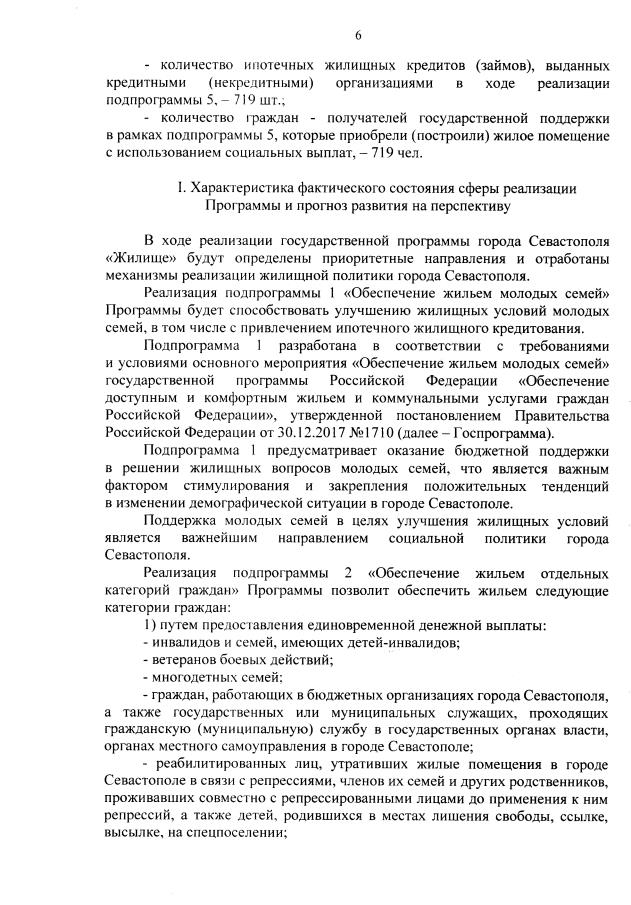 6

- количество ипотечных жилищных кредитов (займов), выданных кредитными (некредитными) организациями в ходе реализации подпрограммы 5, – 719 шт.;

- количество граждан - получателей государственной поддержки в рамках подпрограммы 5, которые приобрели (построили) жилое помещение с использованием социальных выплат, – 719 чел.

I. Характеристика фактического состояния сферы реализации Программы и прогноз развития на перспективу

В ходе реализации государственной программы города Севастополя «Жилище» будут определены приоритетные направления и отработаны механизмы реализации жилищной политики города Севастополя.

Реализация подпрограммы 1 «Обеспечение жильем молодых семей» Программы будет способствовать улучшению жилищных условий молодых семей, в том числе с привлечением ипотечного жилищного кредитования.

Подпрограмма 1 разработана в соответствии с требованиями и условиями основного мероприятия «Обеспечение жильем молодых семей» государственной программы Российской Федерации «Обеспечение доступным и комфортным жильем и коммунальными услугами граждан Российской Федерации», утвержденной постановлением Правительства Российской Федерации от 30.12.2017 №1710 (далее – Госпрограмма).

Подпрограмма 1 предусматривает оказание бюджетной поддержки в решении жилищных вопросов молодых семей, что является важным фактором стимулирования и закрепления положительных тенденций в изменении демографической ситуации в городе Севастополе.

Поддержка молодых семей в целях улучшения жилищных условий является важнейшим направлением социальной политики города Севастополя.

Реализация подпрограммы 2 «Обеспечение жильем отдельных категорий граждан» Программы позволит обеспечить жильем следующие категории граждан:

1) путем предоставления единовременной денежной выплаты:

- инвалидов и семей, имеющих детей-инвалидов;

- ветеранов боевых действий;

- многодетных семей;

- граждан, работающих в бюджетных организациях города Севастополя, а также государственных или муниципальных служащих, проходящих гражданскую (муниципальную) службу в государственных органах власти, органах местного самоуправления в городе Севастополе;

- реабилитированных лиц, утративших жилые помещения в городе Севастополе в связи с репрессиями, членов их семей и других родственников, проживавших совместно с репрессированными лицами до применения к ним репрессий, а также детей, родившихся в местах лишения свободы, ссылке, высылке, на спецпоселении;